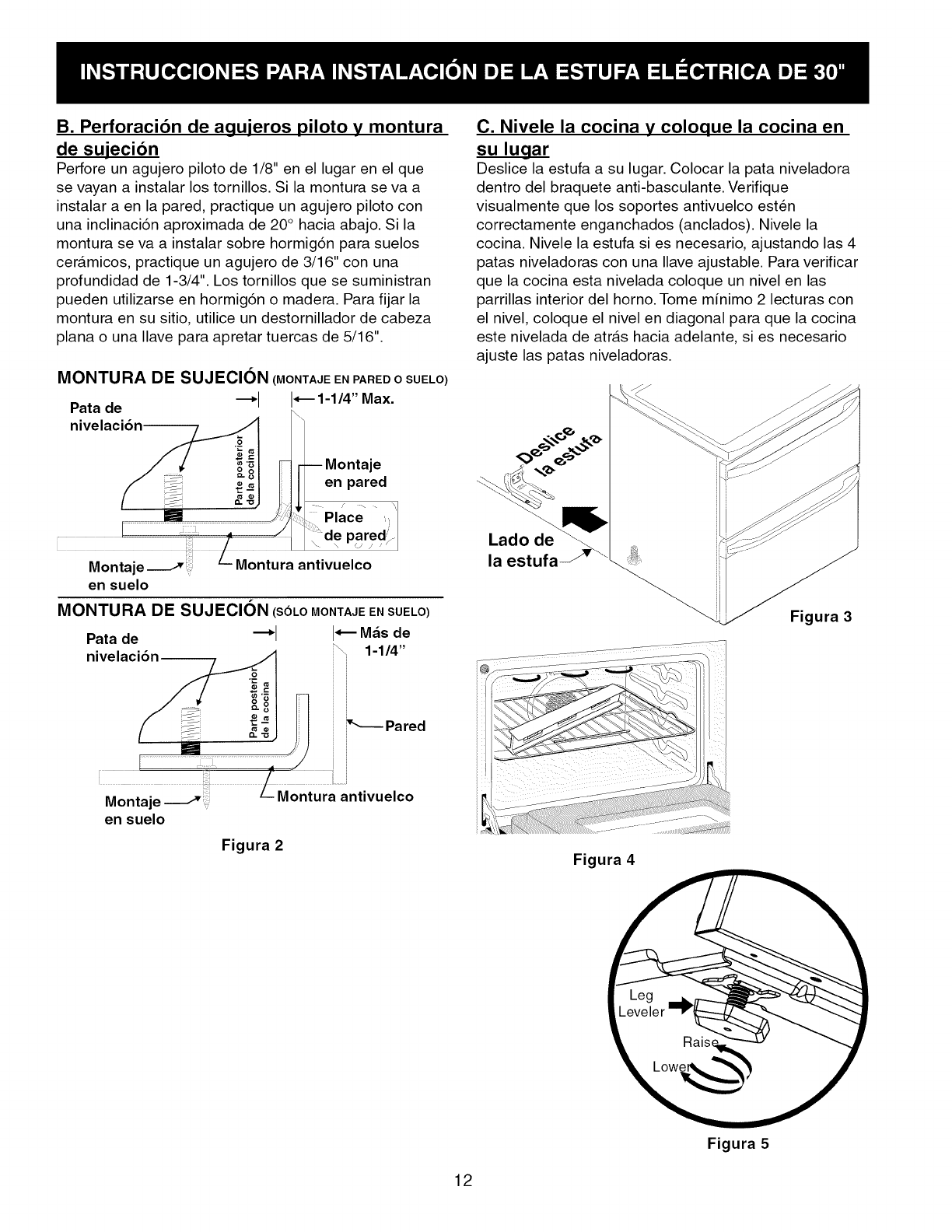 INSTRUCCIONES PARA INSTALACIÓN DE LA ESTUFA ELÉCTRICA DE 30"

B. Perforación de agujeros piloto y montura de sujeción

Perfore un agujero piloto de 1/8" en el lugar en el que se vayan a instalar los tornillos. Si la montura se va a instalar a en la pared, practique un agujero piloto con una inclinación aproximada de 20° hacia abajo. Si la montura se va a instalar sobre hormigón para suelos cerámicos, practique un agujero de 3/16" con una profundidad de 1-3/4". Los tornillos que se suministran pueden utilizarse en hormigón o madera. Para fijar la montura en su sitio, utilice un destornillador de cabeza plana o una llave para apretar tuercas de 5/16".

MONTURA DE SUJECIÓN (MONTAJE EN PARED O SUELO)

Pata de nivelación

1-1/4" Max.

Parte posterior de la cocina

Montaje en pared

Place de pared

Montaje en suelo

Montura antivuelco

MONTURA DE SUJECIÓN (SÓLO MONTAJE EN SUELO)

Pata de nivelación

Más de 1-1/4"

Parte posterior de la cocina

Pared

Montaje en suelo

Montura antivuelco

Figura 2

C. Nivele la cocina y coloque la cocina en su lugar

Deslice la estufa a su lugar. Colocar la pata niveladora dentro del braquete anti-basculante. Verifique visualmente que los soportes antivuelco estén correctamente enganchados (anclados). Nivele la cocina. Nivele la estufa si es necesario, ajustando las 4 patas niveladoras con una llave ajustable. Para verificar que la cocina esta nivelada coloque un nivel en las parrillas interior del horno. Tome mínimo 2 lecturas con el nivel, coloque el nivel en diagonal para que la cocina este nivelada de atrás hacia adelante, si es necesario ajuste las patas niveladoras.

Deslice la estufa

Lado de la estufa

Figura 3

Figura 4

Leg Leveler

Raise

Lower

Figura 5

12